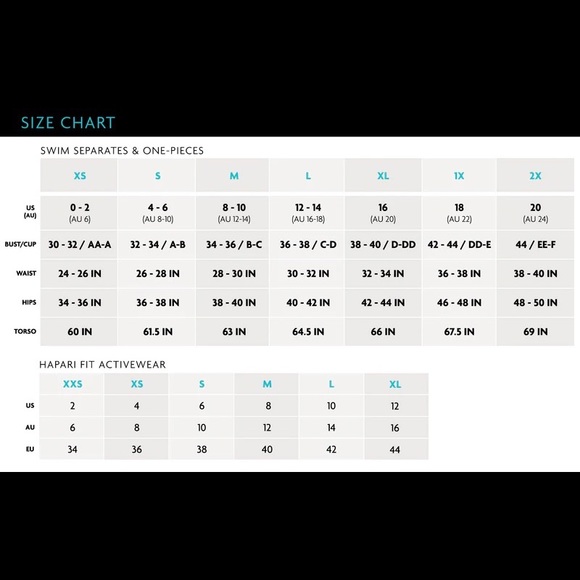 SIZE CHART

SWIM SEPARATES & ONE-PIECES

| | XS | S | M | L | XL | 1X | 2X |
|---|---|---|---|---|---|---|---|
| US (AU) | 0 - 2 (AU 6) | 4 - 6 (AU 8-10) | 8 - 10 (AU 12-14) | 12 - 14 (AU 16-18) | 16 (AU 20) | 18 (AU 22) | 20 (AU 24) |
| BUST/CUP | 30 - 32 / AA-A | 32 - 34 / A-B | 34 - 36 / B-C | 36 - 38 / C-D | 38 - 40 / D-DD | 42 - 44 / DD-E | 44 / EE-F |
| WAIST | 24 - 26 IN | 26 - 28 IN | 28 - 30 IN | 30 - 32 IN | 32 - 34 IN | 36 - 38 IN | 38 - 40 IN |
| HIPS | 34 - 36 IN | 36 - 38 IN | 38 - 40 IN | 40 - 42 IN | 42 - 44 IN | 46 - 48 IN | 48 - 50 IN |
| TORSO | 60 IN | 61.5 IN | 63 IN | 64.5 IN | 66 IN | 67.5 IN | 69 IN |

HAPARI FIT ACTIVEWEAR

| | XXS | XS | S | M | L | XL |
|---|---|---|---|---|---|---|
| US | 2 | 4 | 6 | 8 | 10 | 12 |
| AU | 6 | 8 | 10 | 12 | 14 | 16 |
| EU | 34 | 36 | 38 | 40 | 42 | 44 |